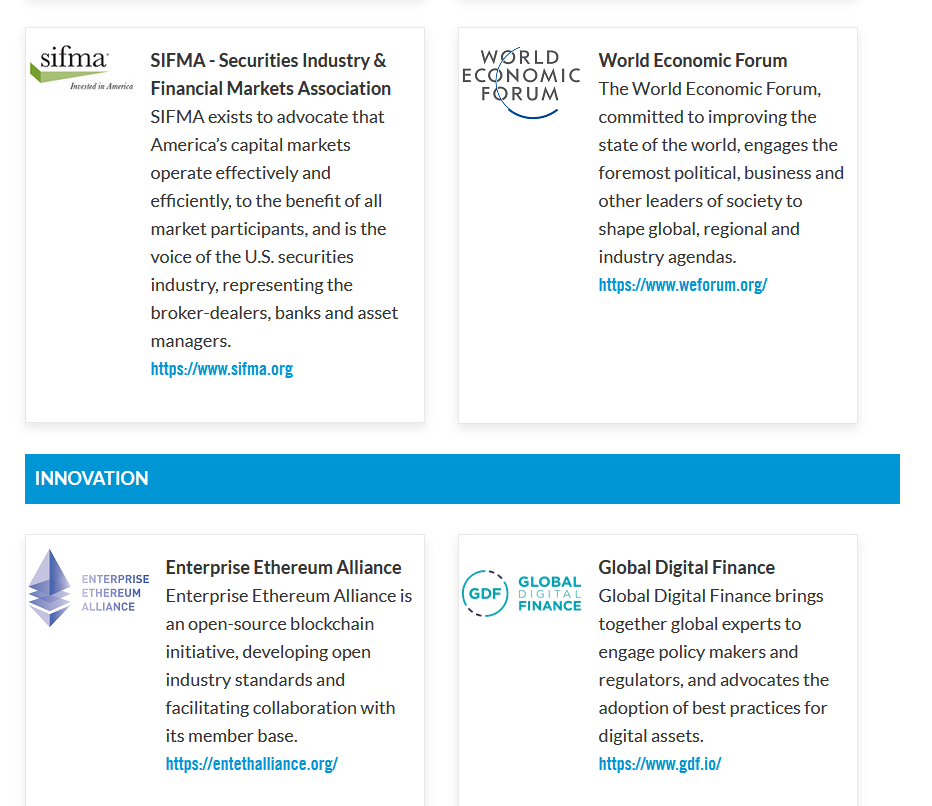 sifma
Invested in America

SIFMA - Securities Industry & Financial Markets Association
SIFMA exists to advocate that America's capital markets operate effectively and efficiently, to the benefit of all market participants, and is the voice of the U.S. securities industry, representing the broker-dealers, banks and asset managers.
https://www.sifma.org

WORLD ECONOMIC FORUM

World Economic Forum
The World Economic Forum, committed to improving the state of the world, engages the foremost political, business and other leaders of society to shape global, regional and industry agendas.
https://www.weforum.org/

INNOVATION

ENTERPRISE ETHEREUM ALLIANCE

Enterprise Ethereum Alliance
Enterprise Ethereum Alliance is an open-source blockchain initiative, developing open industry standards and facilitating collaboration with its member base.
https://entethalliance.org/

GDF GLOBAL DIGITAL FINANCE

Global Digital Finance
Global Digital Finance brings together global experts to engage policy makers and regulators, and advocates the adoption of best practices for digital assets.
https://www.gdf.io/